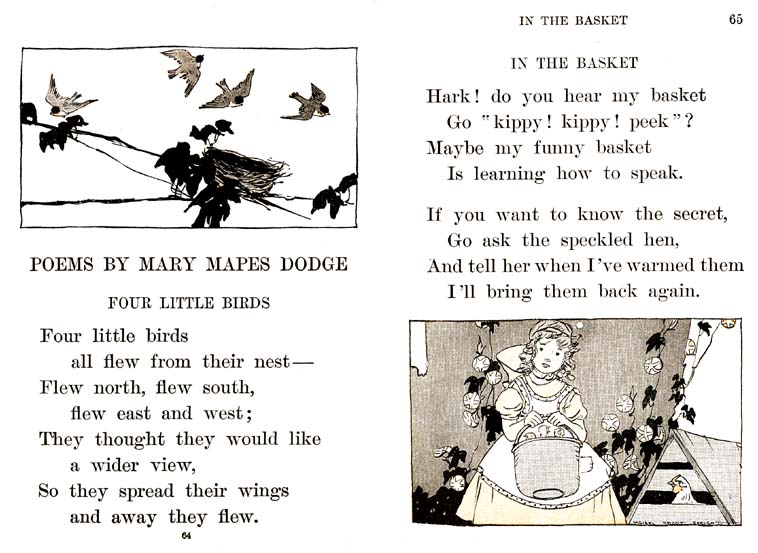 POEMS BY MARY MAPES DODGE

FOUR LITTLE BIRDS

Four little birds
all flew from their nest—
Flew north, flew south,
flew east and west;
They thought they would like
a wider view,
So they spread their wings
and away they flew.

64

IN THE BASKET 65

IN THE BASKET

Hark! do you hear my basket
Go "kippy! kippy! peek"?
Maybe my funny basket
Is learning how to speak.

If you want to know the secret,
Go ask the speckled hen,
And tell her when I've warmed them
I'll bring them back again.